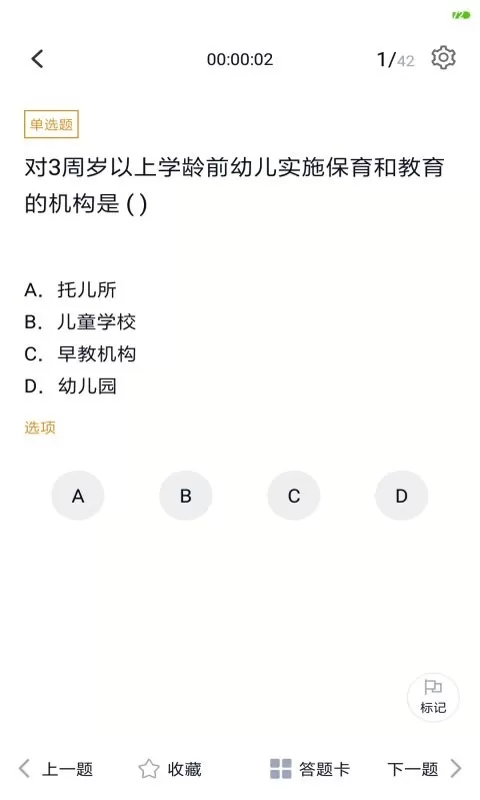 00:00:02

1/42

单选题

对3周岁以上学龄前幼儿实施保育和教育的机构是 ( )

A. 托儿所
B. 儿童学校
C. 早教机构
D. 幼儿园

选项

A B C D

标记

上一题 收藏 答题卡 下一题